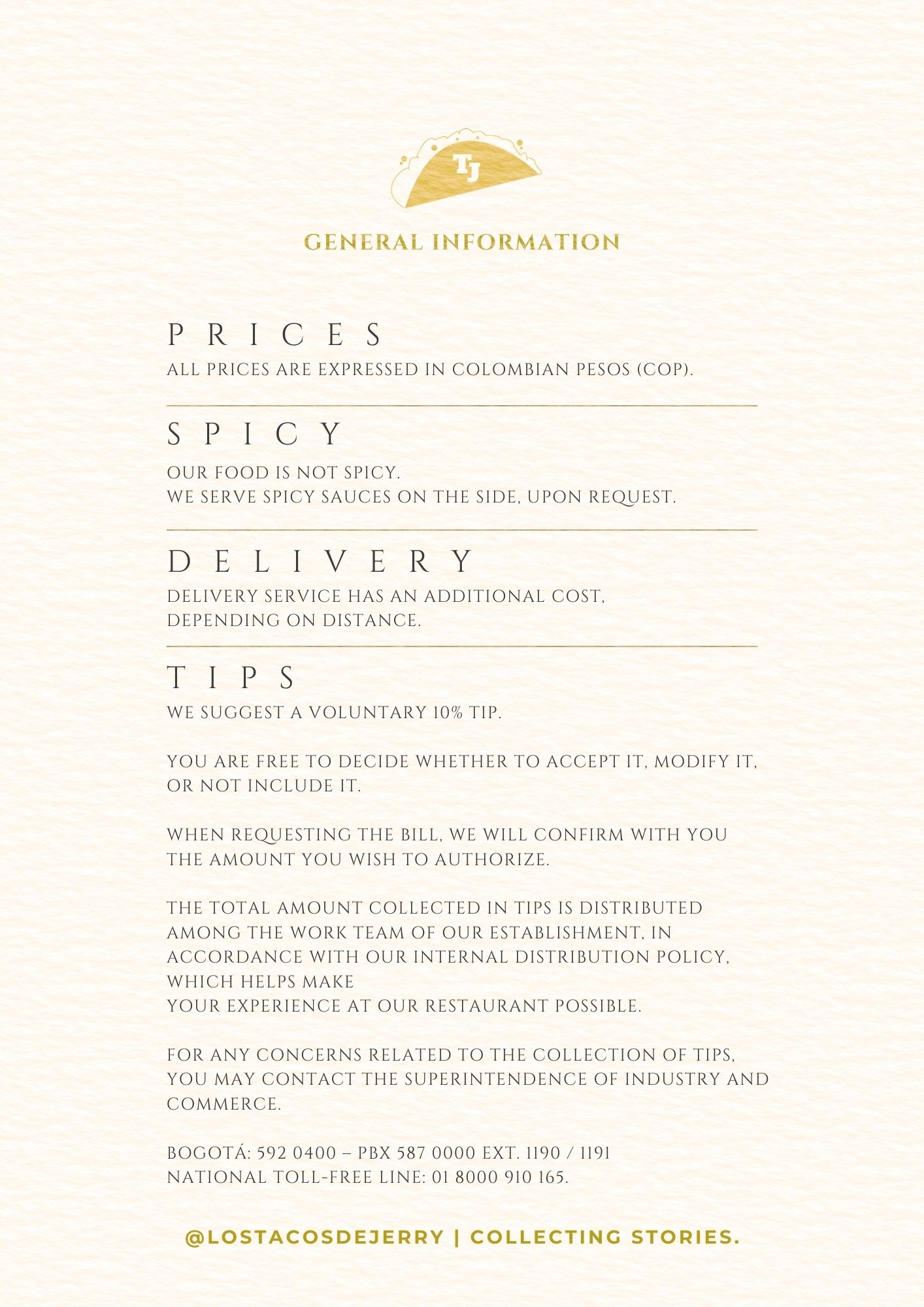 TJ

GENERAL INFORMATION

PRICES
ALL PRICES ARE EXPRESSED IN COLOMBIAN PESOS (COP).

SPICY
OUR FOOD IS NOT SPICY.
WE SERVE SPICY SAUCES ON THE SIDE, UPON REQUEST.

DELIVERY
DELIVERY SERVICE HAS AN ADDITIONAL COST, DEPENDING ON DISTANCE.

TIPS
WE SUGGEST A VOLUNTARY 10% TIP.

YOU ARE FREE TO DECIDE WHETHER TO ACCEPT IT, MODIFY IT, OR NOT INCLUDE IT.

WHEN REQUESTING THE BILL, WE WILL CONFIRM WITH YOU THE AMOUNT YOU WISH TO AUTHORIZE.

THE TOTAL AMOUNT COLLECTED IN TIPS IS DISTRIBUTED AMONG THE WORK TEAM OF OUR ESTABLISHMENT, IN ACCORDANCE WITH OUR INTERNAL DISTRIBUTION POLICY, WHICH HELPS MAKE
YOUR EXPERIENCE AT OUR RESTAURANT POSSIBLE.

FOR ANY CONCERNS RELATED TO THE COLLECTION OF TIPS, YOU MAY CONTACT THE SUPERINTENDENCE OF INDUSTRY AND COMMERCE.

BOGOTÁ: 592 0400 – PBX 587 0000 EXT. 1190 / 1191
NATIONAL TOLL-FREE LINE: 01 8000 910 165.

@LOSTACOSDEJERRY | COLLECTING STORIES.